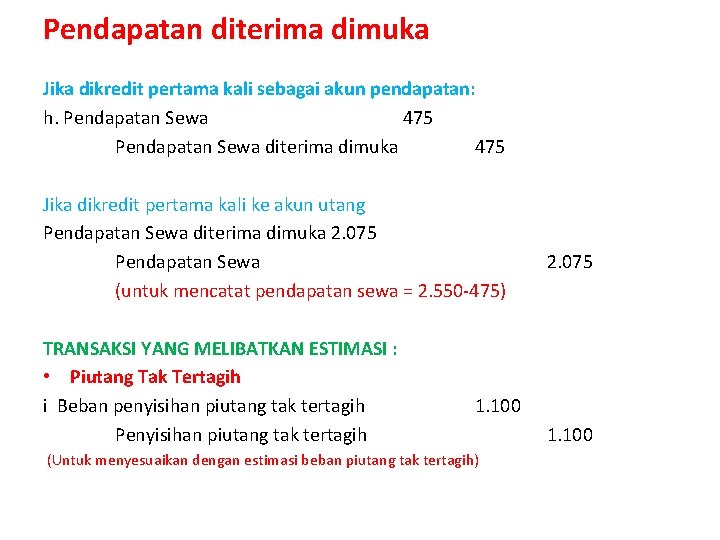 Pendapatan diterima dimuka

Jika dikredit pertama kali sebagai akun pendapatan:

h. Pendapatan Sewa 475

Pendapatan Sewa diterima dimuka 475

Jika dikredit pertama kali ke akun utang

Pendapatan Sewa diterima dimuka 2.075

Pendapatan Sewa 2.075

(untuk mencatat pendapatan sewa = 2.550-475)

TRANSAKSI YANG MELIBATKAN ESTIMASI :

• Piutang Tak Tertagih

i Beban penyisihan piutang tak tertagih 1.100

Penyisihan piutang tak tertagih 1.100

(Untuk menyesuaikan dengan estimasi beban piutang tak tertagih)